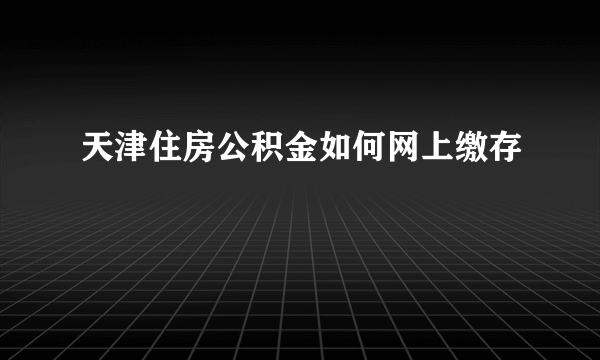 天津住房公积金如何网上缴存